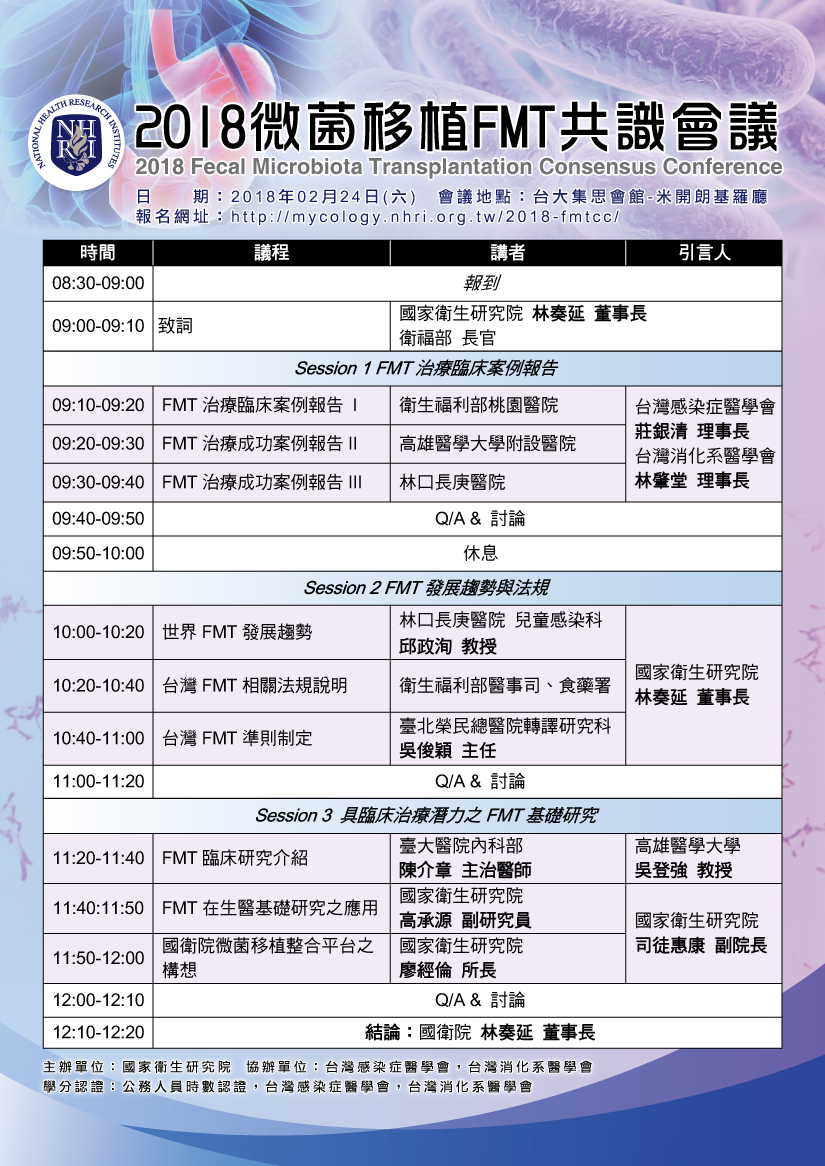 NATIONAL HEALTH RESEARCH INSTITUTES NHRI

2018微菌移植FMT共識會議
2018 Fecal Microbiota Transplantation Consensus Conference
日　期：2018年02月24日(六)　會議地點：台大集思會館-米開朗基羅廳
報名網址：http://mycology.nhri.org.tw/2018-fmtcc/

| 時間 | 議程 | 講者 | 引言人 |
|---|---|---|---|
| 08:30-09:00 | 報到 | | |
| 09:00-09:10 | 致詞 | 國家衛生研究院 林奏延 董事長 衛福部 長官 | |
| Session 1 FMT 治療臨床案例報告 | | | |
| 09:10-09:20 | FMT 治療臨床案例報告 I | 衛生福利部桃園醫院 | 台灣感染症醫學會 莊銀清 理事長 台灣消化系醫學會 林肇堂 理事長 |
| 09:20-09:30 | FMT 治療成功案例報告 II | 高雄醫學大學附設醫院 | |
| 09:30-09:40 | FMT 治療成功案例報告 III | 林口長庚醫院 | |
| 09:40-09:50 | Q/A & 討論 | | |
| 09:50-10:00 | 休息 | | |
| Session 2 FMT 發展趨勢與法規 | | | |
| 10:00-10:20 | 世界 FMT 發展趨勢 | 林口長庚醫院 兒童感染科 邱政洵 教授 | 國家衛生研究院 林奏延 董事長 |
| 10:20-10:40 | 台灣 FMT 相關法規說明 | 衛生福利部醫事司、食藥署 | |
| 10:40-11:00 | 台灣 FMT 準則制定 | 臺北榮民總醫院轉譯研究科 吳俊穎 主任 | |
| 11:00-11:20 | Q/A & 討論 | | |
| Session 3 具臨床治療潛力之 FMT 基礎研究 | | | |
| 11:20-11:40 | FMT 臨床研究介紹 | 臺大醫院內科部 陳介章 主治醫師 | 高雄醫學大學 吳登強 教授 |
| 11:40:11:50 | FMT 在生醫基礎研究之應用 | 國家衛生研究院 高承源 副研究員 | 國家衛生研究院 司徒惠康 副院長 |
| 11:50-12:00 | 國衛院微菌移植整合平台之構想 | 國家衛生研究院 廖經倫 所長 | |
| 12:00-12:10 | Q/A & 討論 | | |
| 12:10-12:20 | 結論：國衛院 林奏延 董事長 | | |

主辦單位：國家衛生研究院　協辦單位：台灣感染症醫學會，台灣消化系醫學會
學分認證：公務人員時數認證，台灣感染症醫學會，台灣消化系醫學會